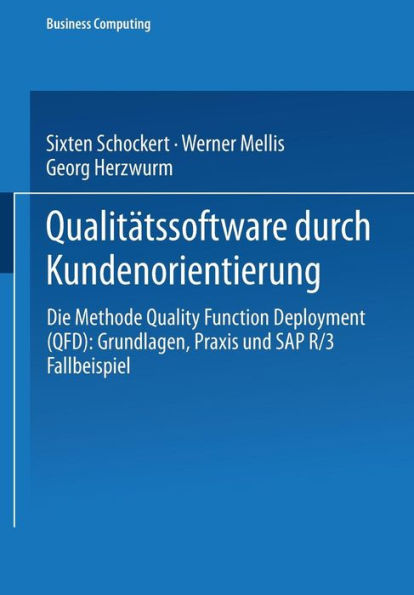 Business Computing

Sixten Schockert · Werner Mellis
Georg Herzwurm

Qualitätssoftware durch Kundenorientierung

Die Methode Quality Function Deployment (QFD): Grundlagen, Praxis und SAP R/3 Fallbeispiel